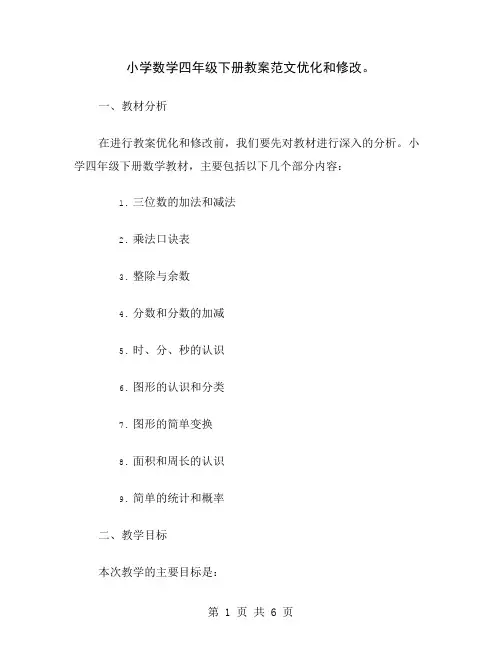 小学数学四年级下册教案范文优化和修改。

一、教材分析

在进行教案优化和修改前，我们要先对教材进行深入的分析。小学四年级下册数学教材，主要包括以下几个部分内容：

1. 三位数的加法和减法

2. 乘法口诀表

3. 整除与余数

4. 分数和分数的加减

5. 时、分、秒的认识

6. 图形的认识和分类

7. 图形的简单变换

8. 面积和周长的认识

9. 简单的统计和概率

二、教学目标

本次教学的主要目标是：

第 1 页 共 6 页